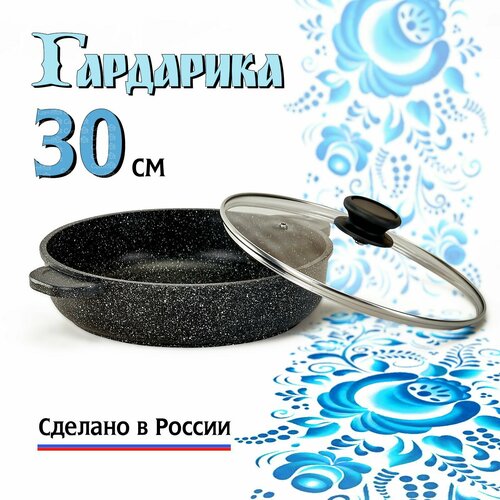 Гардарика

30 см

Сделано в России